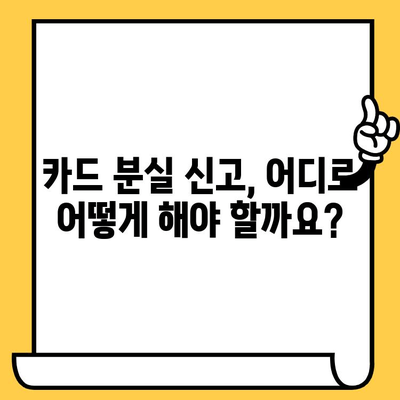 카드 분실 신고, 어디로 어떻게 해야 할까요?